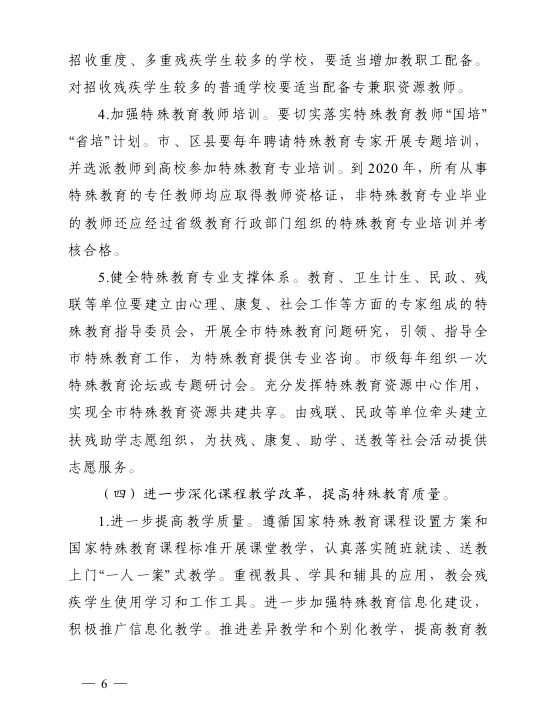 招收重度、多重残疾学生较多的学校，要适当增加教职工配备。对招收残疾学生较多的普通学校要适当配备专兼职资源教师。

4.加强特殊教育教师培训。要切实落实特殊教育教师“国培”“省培”计划。市、区县要每年聘请特殊教育专家开展专题培训，并选派教师到高校参加特殊教育专业培训。到2020年，所有从事特殊教育的专任教师均应取得教师资格证，非特殊教育专业毕业的教师还应经过省级教育行政部门组织的特殊教育专业培训并考核合格。

5.健全特殊教育专业支撑体系。教育、卫生计生、民政、残联等单位要建立由心理、康复、社会工作等方面的专家组成的特殊教育指导委员会，开展全市特殊教育问题研究，引领、指导全市特殊教育工作，为特殊教育提供专业咨询。市级每年组织一次特殊教育论坛或专题研讨会。充分发挥特殊教育资源中心作用，实现全市特殊教育资源共建共享。由残联、民政等单位牵头建立扶残助学志愿组织，为扶残、康复、助学、送教等社会活动提供志愿服务。

（四）进一步深化课程教学改革，提高特殊教育质量。

1.进一步提高教学质量。遵循国家特殊教育课程设置方案和国家特殊教育课程标准开展课堂教学，认真落实随班就读、送教上门“一人一案”式教学。重视教具、学具和辅具的应用，教会残疾学生使用学习和工作工具。进一步加强特殊教育信息化建设，积极推广信息化教学。推进差异教学和个别化教学，提高教育教

— 6 —